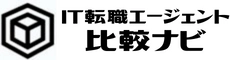 IT転職エージェント
比較ナビ